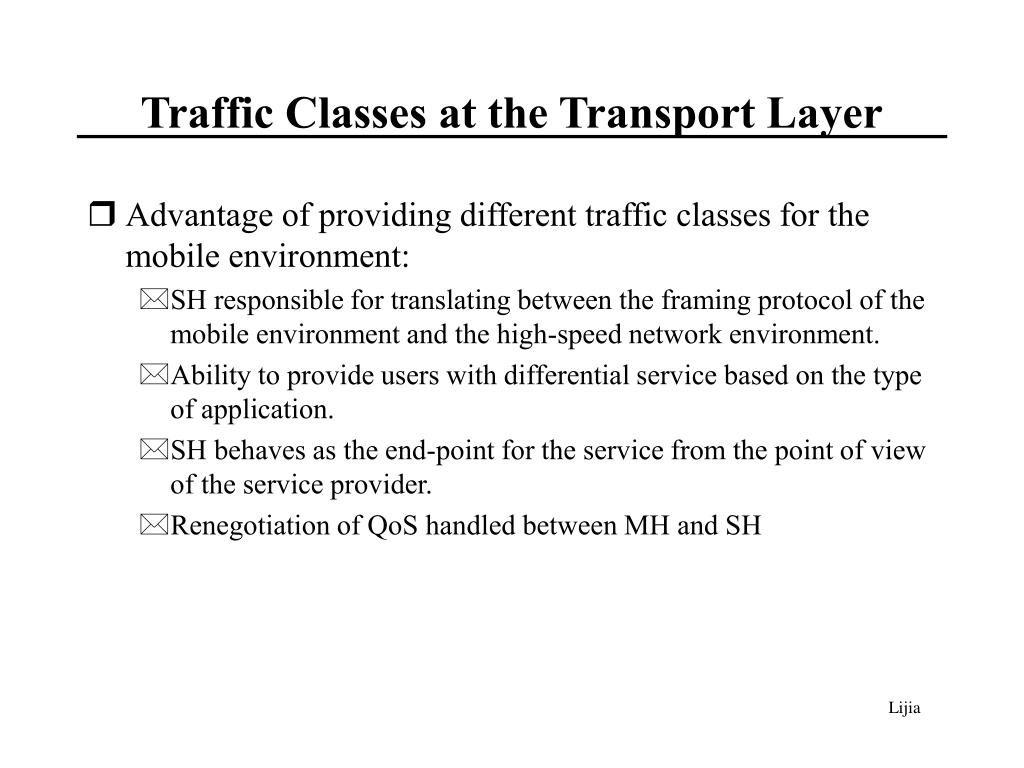 Traffic Classes at the Transport Layer

Advantage of providing different traffic classes for the mobile environment:

SH responsible for translating between the framing protocol of the mobile environment and the high-speed network environment.

Ability to provide users with differential service based on the type of application.

SH behaves as the end-point for the service from the point of view of the service provider.

Renegotiation of QoS handled between MH and SH

Lijia